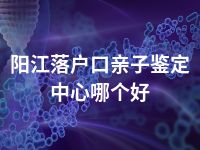 阳江落户口亲子鉴定中心哪个好